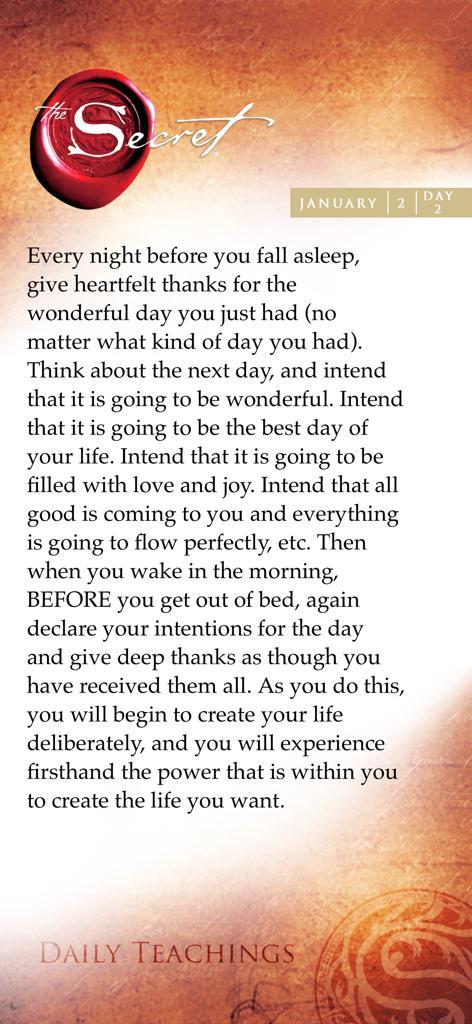 the Secret

JANUARY | 2 | DAY 2

Every night before you fall asleep, give heartfelt thanks for the wonderful day you just had (no matter what kind of day you had). Think about the next day, and intend that it is going to be wonderful. Intend that it is going to be the best day of your life. Intend that it is going to be filled with love and joy. Intend that all good is coming to you and everything is going to flow perfectly, etc. Then when you wake in the morning, BEFORE you get out of bed, again declare your intentions for the day and give deep thanks as though you have received them all. As you do this, you will begin to create your life deliberately, and you will experience firsthand the power that is within you to create the life you want.

DAILY TEACHINGS